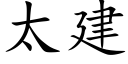 太建